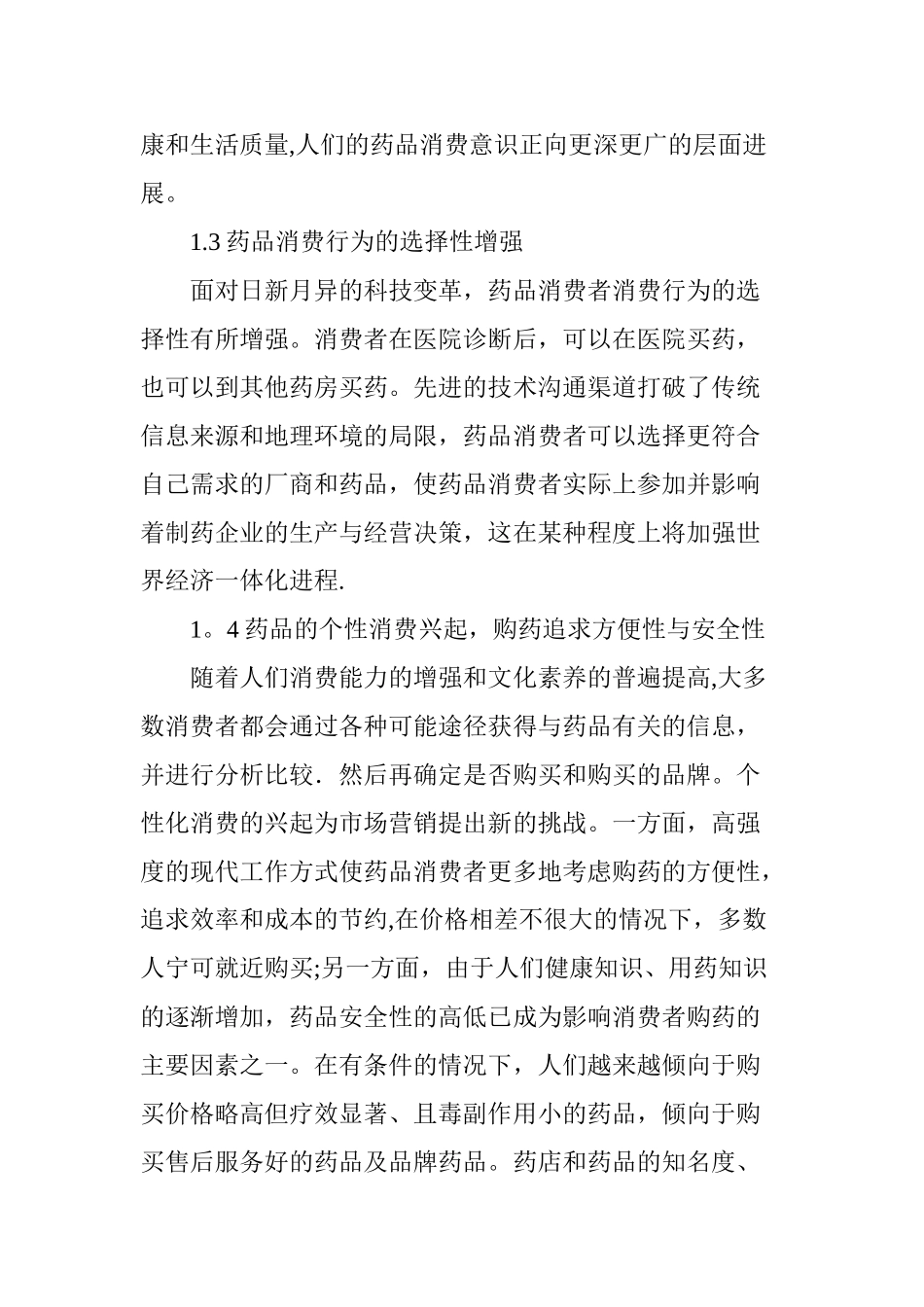 康和生活质量,人们的药品消费意识正向更深更广的层面进展。

1.3 药品消费行为的选择性增强

面对日新月异的科技变革，药品消费者消费行为的选择性有所增强。消费者在医院诊断后，可以在医院买药，也可以到其他药房买药。先进的技术沟通渠道打破了传统信息来源和地理环境的局限，药品消费者可以选择更符合自己需求的厂商和药品，使药品消费者实际上参加并影响着制药企业的生产与经营决策，这在某种程度上将加强世界经济一体化进程.

1。4 药品的个性消费兴起，购药追求方便性与安全性

随着人们消费能力的增强和文化素养的普遍提高,大多数消费者都会通过各种可能途径获得与药品有关的信息，并进行分析比较．然后再确定是否购买和购买的品牌。个性化消费的兴起为市场营销提出新的挑战。一方面，高强度的现代工作方式使药品消费者更多地考虑购药的方便性，追求效率和成本的节约,在价格相差不很大的情况下，多数人宁可就近购买;另一方面，由于人们健康知识、用药知识的逐渐增加，药品安全性的高低已成为影响消费者购药的主要因素之一。在有条件的情况下，人们越来越倾向于购买价格略高但疗效显著、且毒副作用小的药品，倾向于购买售后服务好的药品及品牌药品。药店和药品的知名度、